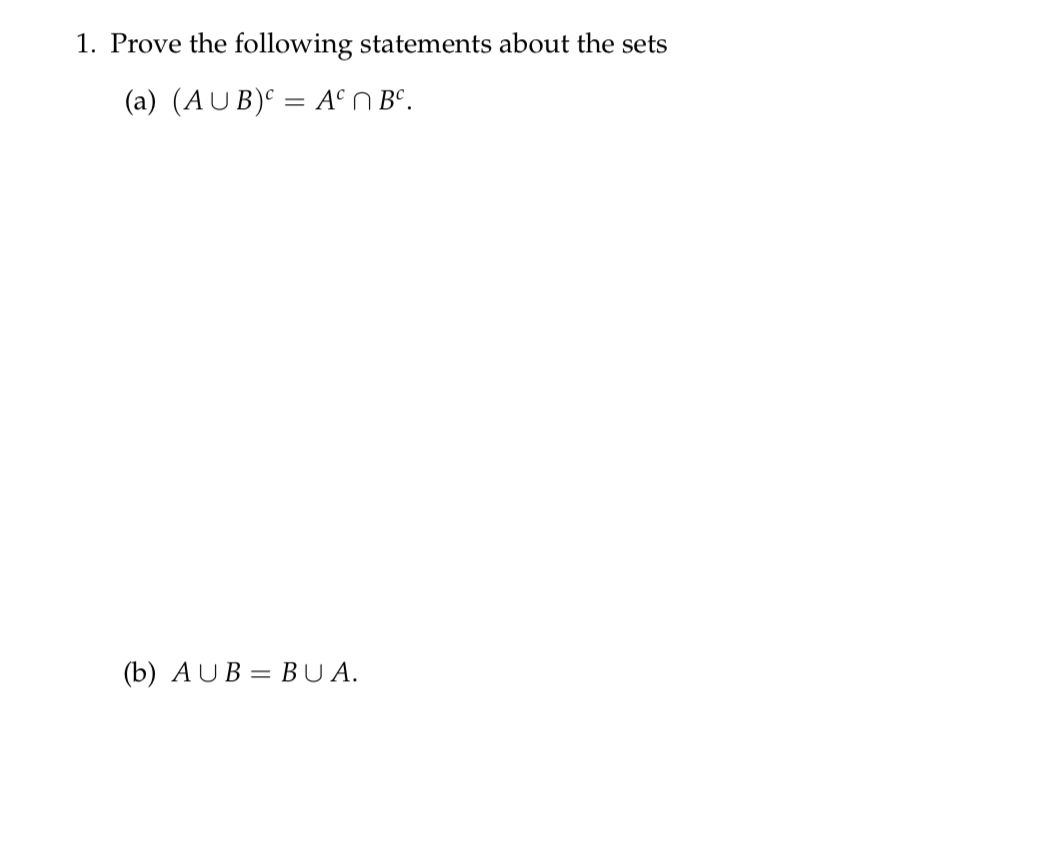 1. Prove the following statements about the sets

(a) $(A \cup B)^c = A^c \cap B^c$.

(b) $A \cup B = B \cup A$.